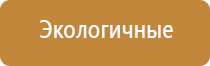 Экологичные